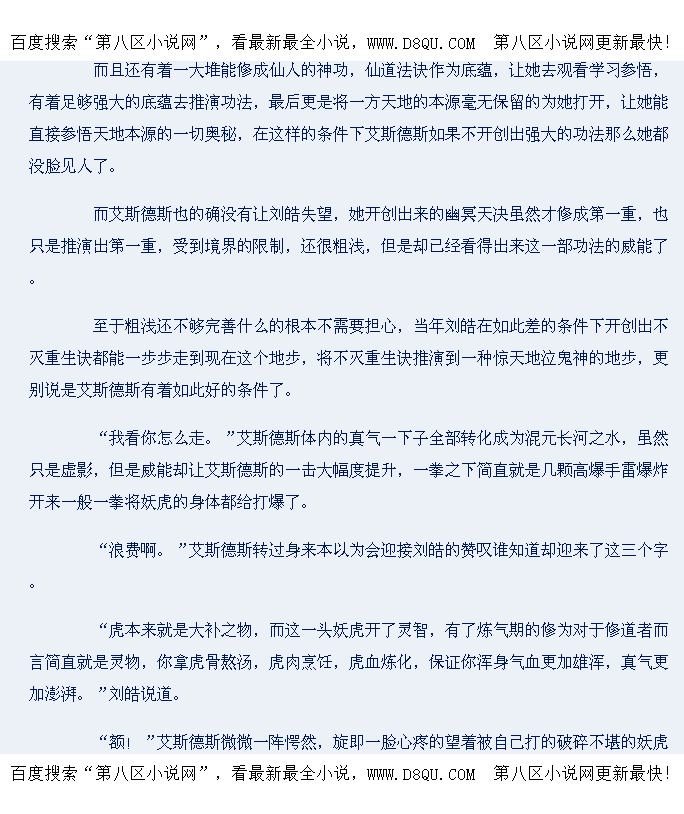 百度搜索“第八区小说网”，看最新最全小说，WWW.D8QU.COM 第八区小说网更新最快！

而且还有着一大堆能修成仙人的神功，仙道法诀作为底蕴，让她去观看学习参悟，有着足够强大的底蕴去推演功法，最后更是将一方天地的本源毫无保留的为她打开，让她能直接参悟天地本源的一切奥秘，在这样的条件下艾斯德斯如果不开创出强大的功法那么她都没脸见人了。

而艾斯德斯也的确没有让刘皓失望，她开创出来的幽冥天决虽然才修成第一重，也只是推演出第一重，受到境界的限制，还很粗浅，但是却已经看得出来这一部功法的威能了。

至于粗浅还不够完善什么的根本不需要担心，当年刘皓在如此差的条件下开创出不灭重生诀都能一步步走到现在这个地步，将不灭重生诀推演到一种惊天地泣鬼神的地步，更别说是艾斯德斯有着如此好的条件了。

“我看你怎么走。”艾斯德斯体内的真气一下子全部转化成为混元长河之水，虽然只是虚影，但是威能却让艾斯德斯的一击大幅度提升，一拳之下简直就是几颗高爆手雷爆炸开来一般一拳将妖虎的身体都给打爆了。

“浪费啊。”艾斯德斯转过身来本以为会迎接刘皓的赞叹谁知道却迎来了这三个字。

“虎本来就是大补之物，而这一头妖虎开了灵智，有了炼气期的修为对于修道者而言简直就是灵物，你拿虎骨熬汤，虎肉烹饪，虎血炼化，保证你浑身气血更加雄浑，真气更加澎湃。”刘皓说道。

“额！”艾斯德斯微微一阵愕然，旋即一脸心疼的望着被自己打的破碎不堪的妖虎

百度搜索“第八区小说网”，看最新最全小说，WWW.D8QU.COM 第八区小说网更新最快！